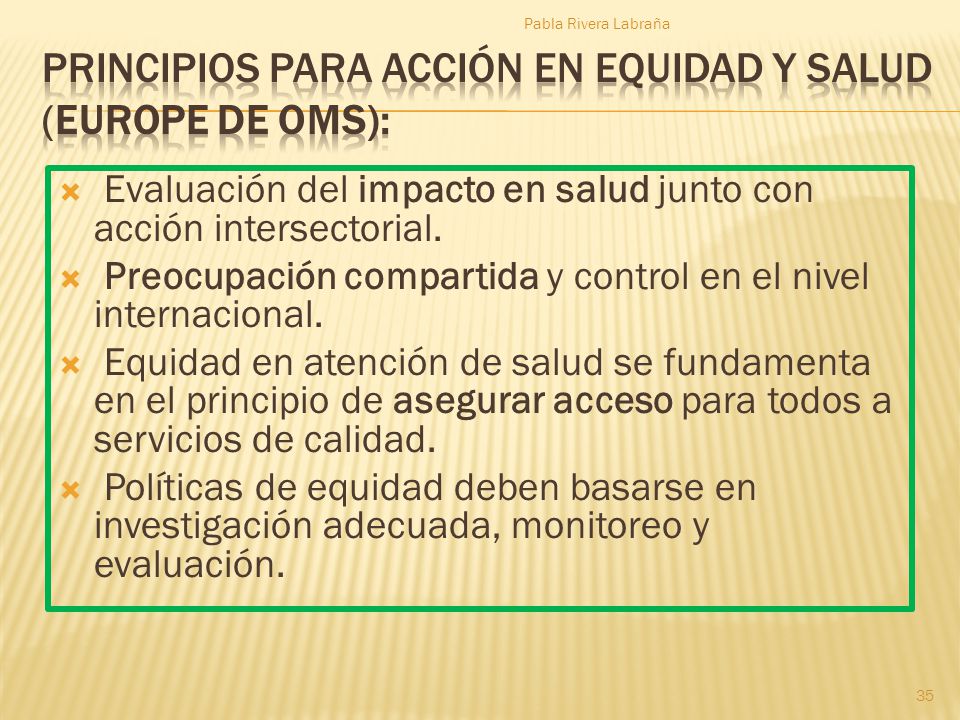 Pabla Rivera Labraña

PRINCIPIOS PARA ACCIÓN EN EQUIDAD Y SALUD (EUROPE DE OMS):

Evaluación del impacto en salud junto con acción intersectorial.

Preocupación compartida y control en el nivel internacional.

Equidad en atención de salud se fundamenta en el principio de asegurar acceso para todos a servicios de calidad.

Políticas de equidad deben basarse en investigación adecuada, monitoreo y evaluación.

35